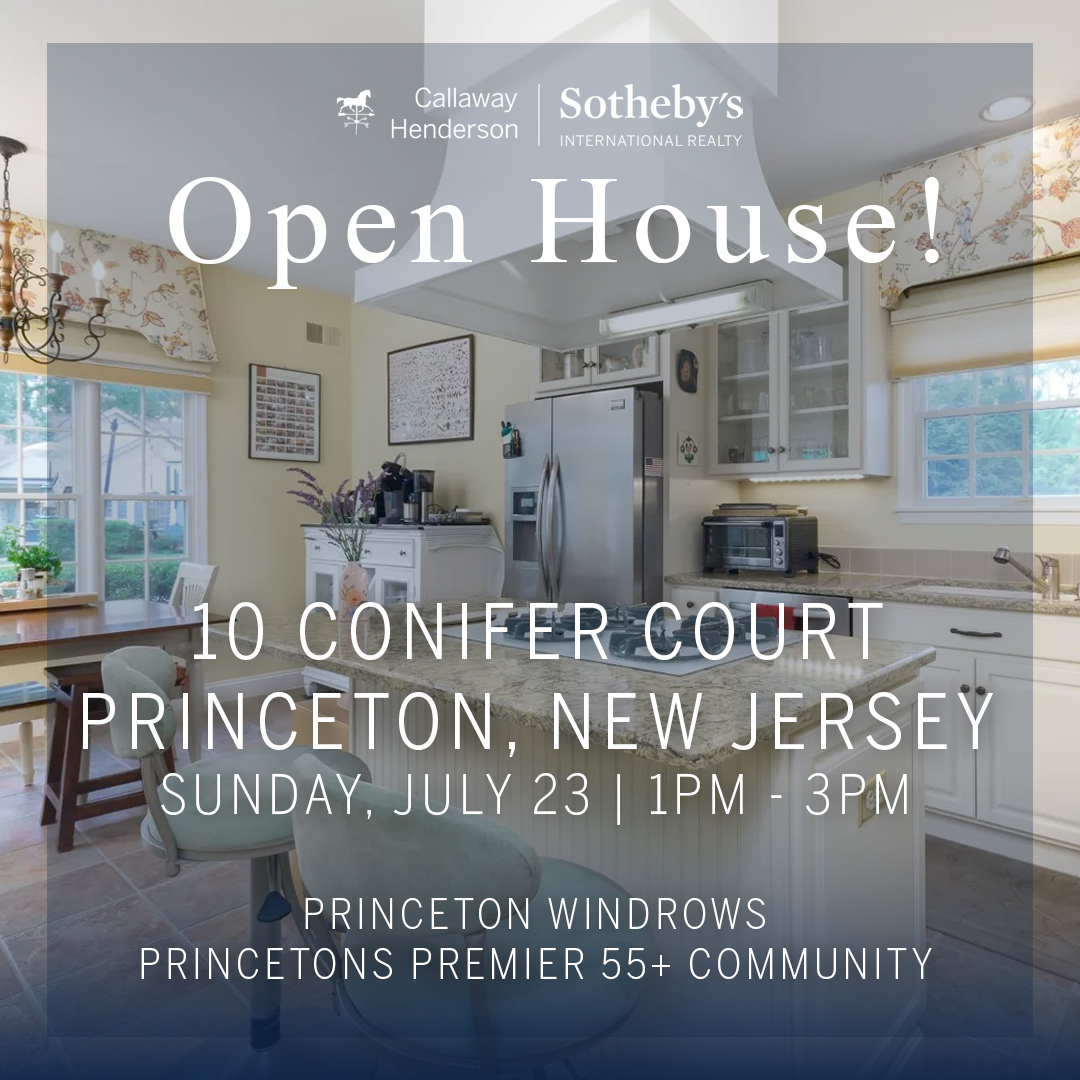 Callaway Henderson | Sotheby's INTERNATIONAL REALTY

Open House!

10 CONIFER COURT
PRINCETON, NEW JERSEY
SUNDAY, JULY 23 | 1PM - 3PM

PRINCETON WINDROWS
PRINCETONS PREMIER 55+ COMMUNITY